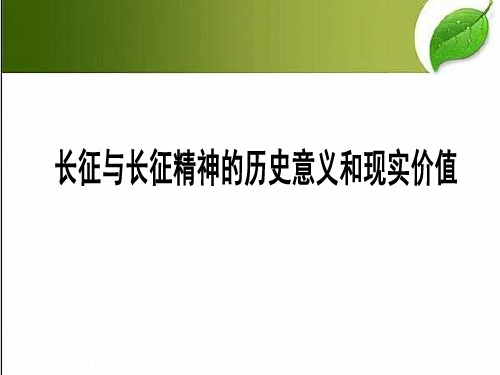 长征与长征精神的历史意义和现实价值